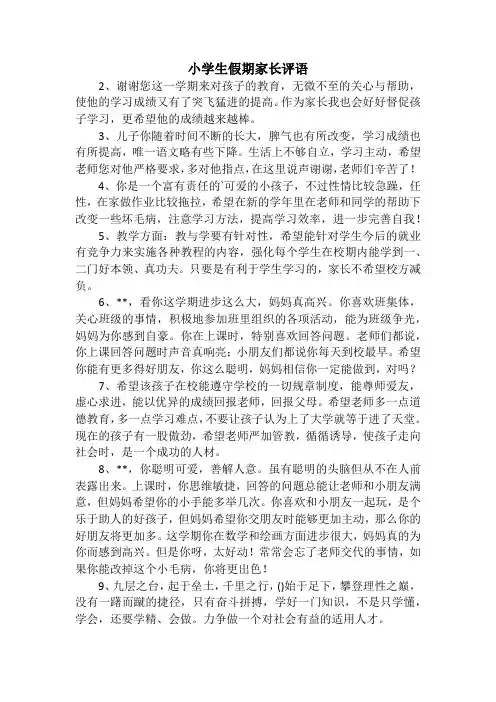 小学生假期家长评语

2、谢谢您这一学期来对孩子的教育，无微不至的关心与帮助，使他的学习成绩又有了突飞猛进的提高。作为家长我也会好好督促孩子学习，更希望他的成绩越来越棒。

3、儿子你随着时间不断的长大，脾气也有所改变，学习成绩也有所提高，唯一语文略有些下降。生活上不够自立，学习主动，希望老师您对他严格要求，多对他指点，在这里说声谢谢，老师们辛苦了！

4、你是一个富有责任的`可爱的小孩子，不过性情比较急躁，任性，在家做作业比较拖拉，希望在新的学年里在老师和同学的帮助下改变一些坏毛病，注意学习方法，提高学习效率，进一步完善自我！

5、教学方面：教与学要有针对性，希望能针对学生今后的就业有竞争力来实施各种教程的内容，强化每个学生在校期内能学到一、二门好本领、真功夫。只要是有利于学生学习的，家长不希望校方减负。

6、**，看你这学期进步这么大，妈妈真高兴。你喜欢班集体，关心班级的事情，积极地参加班里组织的各项活动，能为班级争光，妈妈为你感到自豪。你在上课时，特别喜欢回答问题。老师们都说，你上课回答问题时声音真响亮；小朋友们都说你每天到校最早。希望你能有更多得好朋友，你这么聪明，妈妈相信你一定能做到，对吗？

7、希望该孩子在校能遵守学校的一切规章制度，能尊师爱友，虚心求进，能以优异的成绩回报老师，回报父母。希望老师多一点道德教育，多一点学习难点，不要让孩子认为上了大学就等于进了天堂。现在的孩子有一股傲劲，希望老师严加管教，循循诱导，使孩子走向社会时，是一个成功的人材。

8、**，你聪明可爱，善解人意。虽有聪明的头脑但从不在人前表露出来。上课时，你思维敏捷，回答的问题总能让老师和小朋友满意，但妈妈希望你的小手能多举几次。你喜欢和小朋友一起玩，是个乐于助人的好孩子，但妈妈希望你交朋友时能够更加主动，那么你的好朋友将更加多。这学期你在数学和绘画方面进步很大，妈妈真的为你而感到高兴。但是你呀，太好动！常常会忘了老师交代的事情，如果你能改掉这个小毛病，你将更出色！

9、九层之台，起于垒土，千里之行，()始于足下，攀登理性之巅，没有一蹴而蹴的捷径，只有奋斗拼搏，学好一门知识，不是只学懂，学会，还要学精、会做。力争做一个对社会有益的适用人才。